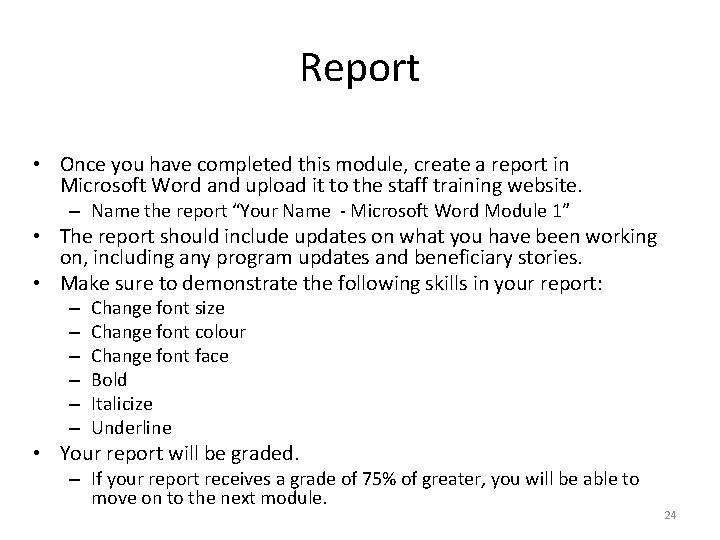 Report

• Once you have completed this module, create a report in Microsoft Word and upload it to the staff training website.
– Name the report “Your Name - Microsoft Word Module 1”
• The report should include updates on what you have been working on, including any program updates and beneficiary stories.
• Make sure to demonstrate the following skills in your report:
– Change font size
– Change font colour
– Change font face
– Bold
– Italicize
– Underline
• Your report will be graded.
– If your report receives a grade of 75% of greater, you will be able to move on to the next module.

24